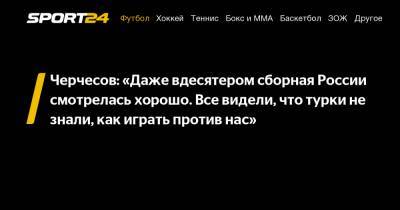 SPORT24 Футбол Хоккей Теннис Бокс и ММА Баскетбол ЗОЖ Другое

Черчесов: «Даже вдесятером сборная России смотрелась хорошо. Все видели, что турки не знали, как играть против нас»